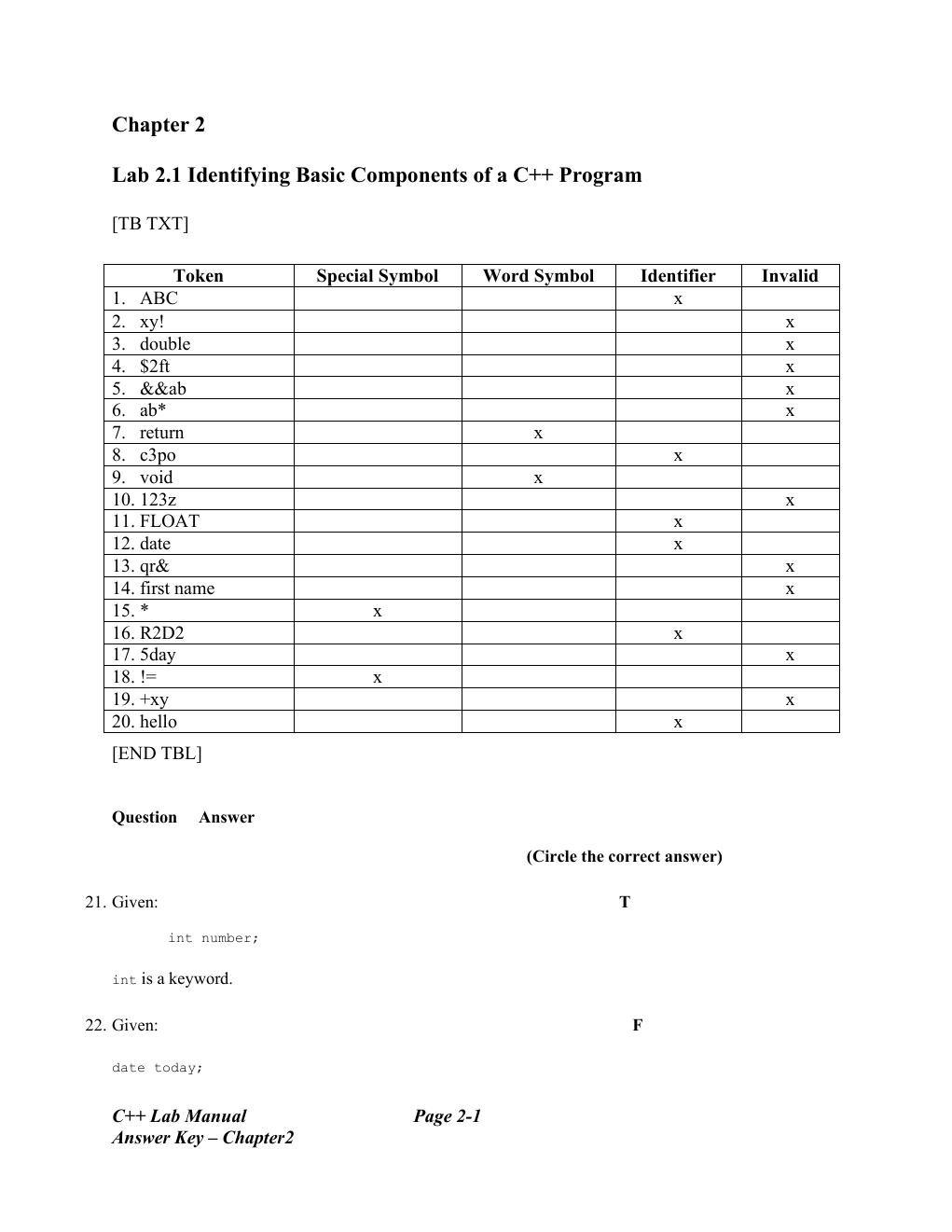 Chapter 2

Lab 2.1 Identifying Basic Components of a C++ Program

[TB TXT]

| Token | Special Symbol | Word Symbol | Identifier | Invalid |
|---|---|---|---|---|
| 1. ABC | | | x | |
| 2. xy! | | | | x |
| 3. double | | | | x |
| 4. $2ft | | | | x |
| 5. &&ab | | | | x |
| 6. ab* | | | | x |
| 7. return | | x | | |
| 8. c3po | | | x | |
| 9. void | | x | | |
| 10. 123z | | | | x |
| 11. FLOAT | | | x | |
| 12. date | | | x | |
| 13. qr& | | | | x |
| 14. first name | | | | x |
| 15. * | x | | | |
| 16. R2D2 | | | x | |
| 17. 5day | | | | x |
| 18. != | x | | | |
| 19. +xy | | | | x |
| 20. hello | | | x | |

[END TBL]

Question Answer

(Circle the correct answer)

21. Given: T

int number;

int is a keyword.

22. Given: F

date today;

C++ Lab Manual Page 2-1
Answer Key – Chapter2